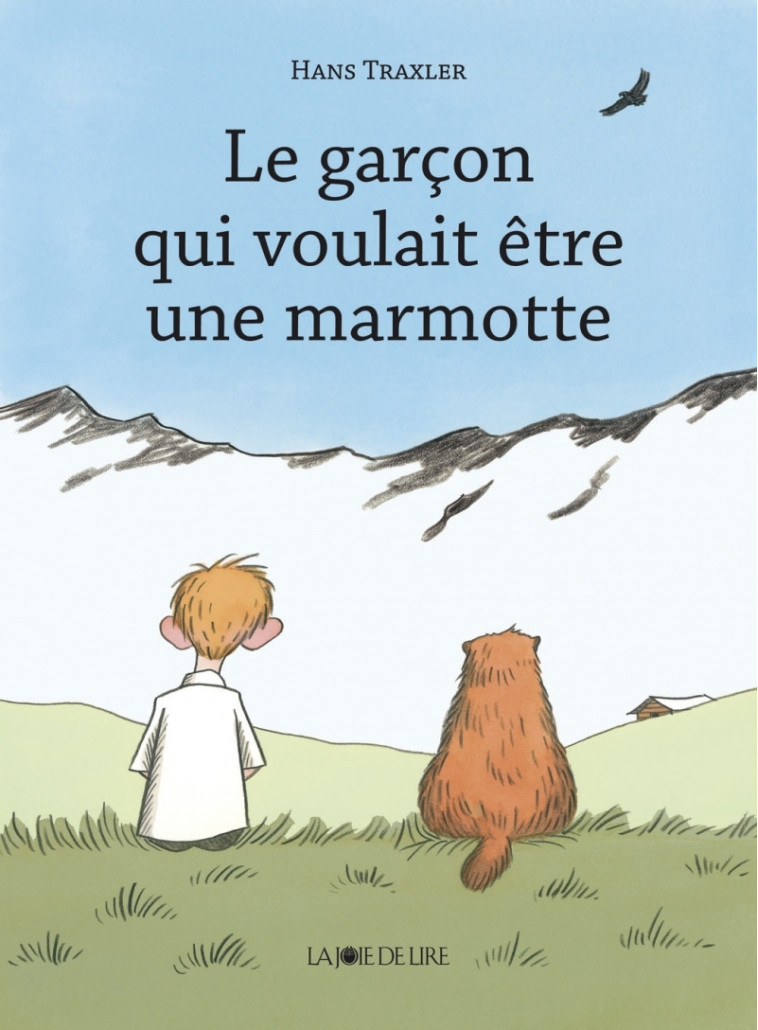 HANS TRAXLER

Le garçon qui voulait être une marmotte

LA JOIE DE LIRE